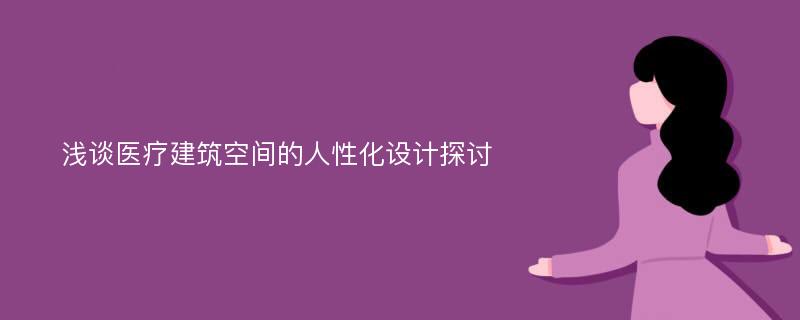 浅谈医疗建筑空间的人性化设计探讨